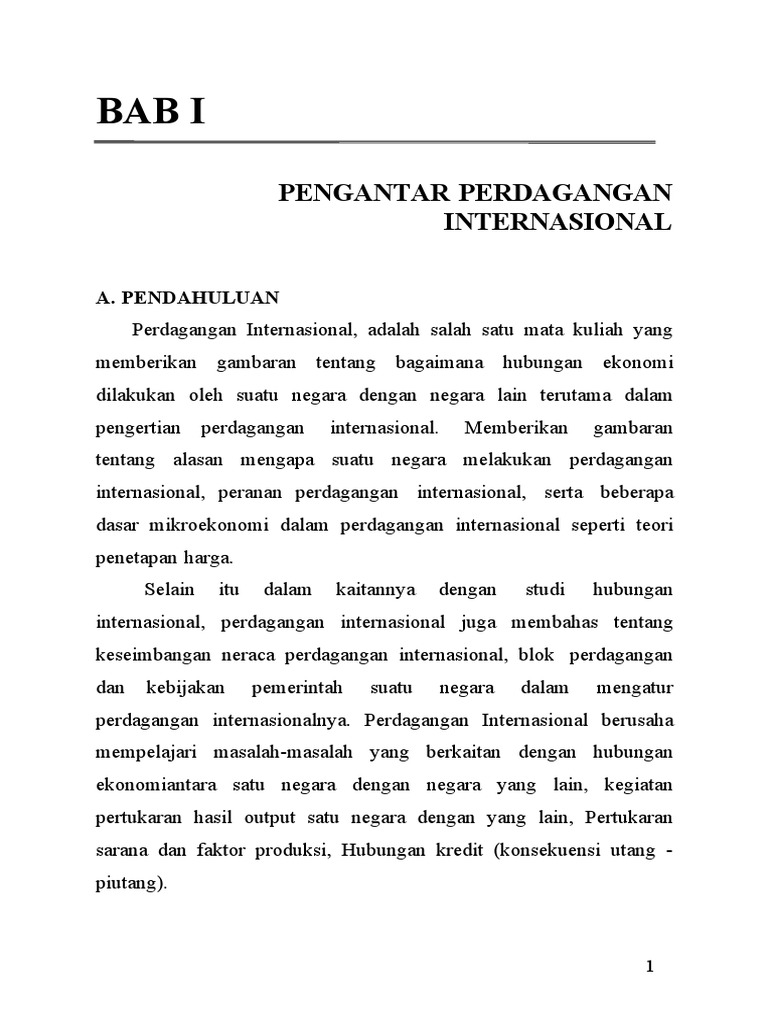 BAB I

PENGANTAR PERDAGANGAN INTERNASIONAL

A. PENDAHULUAN

Perdagangan Internasional, adalah salah satu mata kuliah yang memberikan gambaran tentang bagaimana hubungan ekonomi dilakukan oleh suatu negara dengan negara lain terutama dalam pengertian perdagangan internasional. Memberikan gambaran tentang alasan mengapa suatu negara melakukan perdagangan internasional, peranan perdagangan internasional, serta beberapa dasar mikroekonomi dalam perdagangan internasional seperti teori penetapan harga.

Selain itu dalam kaitannya dengan studi hubungan internasional, perdagangan internasional juga membahas tentang keseimbangan neraca perdagangan internasional, blok perdagangan dan kebijakan pemerintah suatu negara dalam mengatur perdagangan internasionalnya. Perdagangan Internasional berusaha mempelajari masalah-masalah yang berkaitan dengan hubungan ekonomiantara satu negara dengan negara yang lain, kegiatan pertukaran hasil output satu negara dengan yang lain, Pertukaran sarana dan faktor produksi, Hubungan kredit (konsekuensi utang - piutang).

1